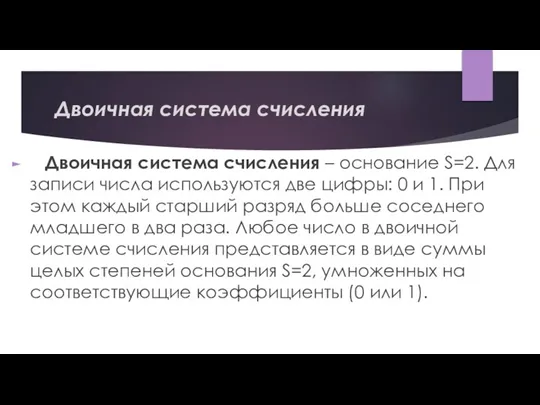 Двоичная система счисления

Двоичная система счисления – основание S=2. Для записи числа используются две цифры: 0 и 1. При этом каждый старший разряд больше соседнего младшего в два раза. Любое число в двоичной системе счисления представляется в виде суммы целых степеней основания S=2, умноженных на соответствующие коэффициенты (0 или 1).